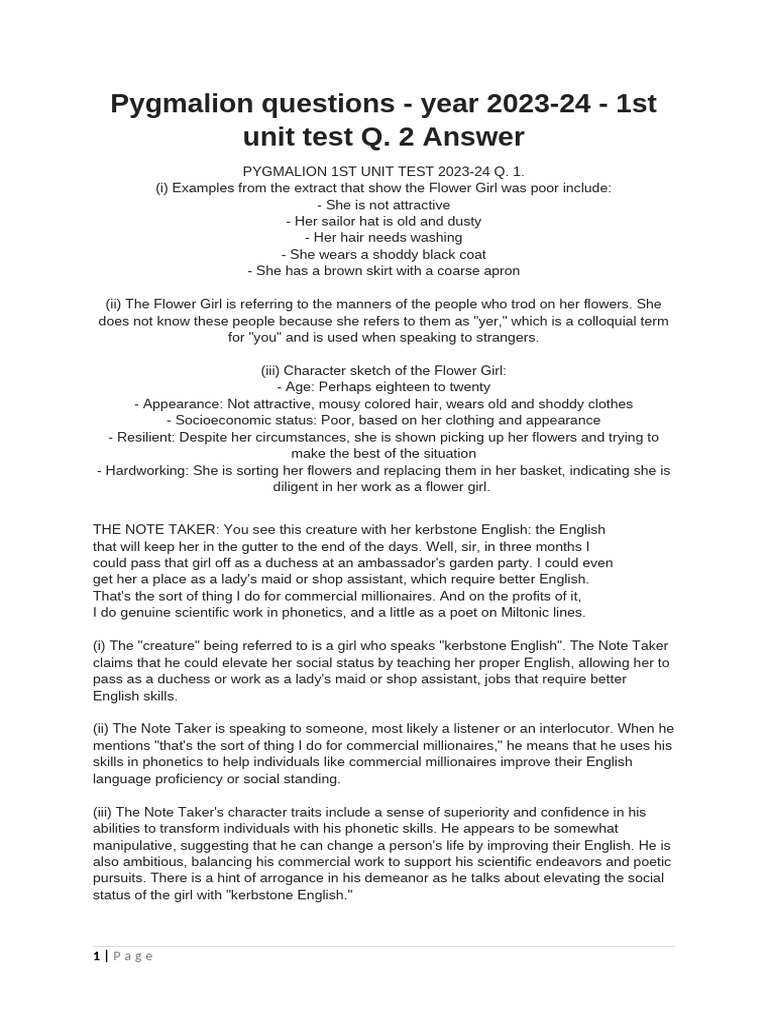 Pygmalion questions - year 2023-24 - 1st unit test Q. 2 Answer

PYGMALION 1ST UNIT TEST 2023-24 Q. 1.
(i) Examples from the extract that show the Flower Girl was poor include:
- She is not attractive
- Her sailor hat is old and dusty
- Her hair needs washing
- She wears a shoddy black coat
- She has a brown skirt with a coarse apron

(ii) The Flower Girl is referring to the manners of the people who trod on her flowers. She does not know these people because she refers to them as "yer," which is a colloquial term for "you" and is used when speaking to strangers.

(iii) Character sketch of the Flower Girl:
- Age: Perhaps eighteen to twenty
- Appearance: Not attractive, mousy colored hair, wears old and shoddy clothes
- Socioeconomic status: Poor, based on her clothing and appearance
- Resilient: Despite her circumstances, she is shown picking up her flowers and trying to make the best of the situation
- Hardworking: She is sorting her flowers and replacing them in her basket, indicating she is diligent in her work as a flower girl.

THE NOTE TAKER: You see this creature with her kerbstone English: the English that will keep her in the gutter to the end of the days. Well, sir, in three months I could pass that girl off as a duchess at an ambassador's garden party. I could even get her a place as a lady's maid or shop assistant, which require better English. That's the sort of thing I do for commercial millionaires. And on the profits of it, I do genuine scientific work in phonetics, and a little as a poet on Miltonic lines.

(i) The "creature" being referred to is a girl who speaks "kerbstone English". The Note Taker claims that he could elevate her social status by teaching her proper English, allowing her to pass as a duchess or work as a lady's maid or shop assistant, jobs that require better English skills.

(ii) The Note Taker is speaking to someone, most likely a listener or an interlocutor. When he mentions "that's the sort of thing I do for commercial millionaires," he means that he uses his skills in phonetics to help individuals like commercial millionaires improve their English language proficiency or social standing.

(iii) The Note Taker's character traits include a sense of superiority and confidence in his abilities to transform individuals with his phonetic skills. He appears to be somewhat manipulative, suggesting that he can change a person's life by improving their English. He is also ambitious, balancing his commercial work to support his scientific endeavors and poetic pursuits. There is a hint of arrogance in his demeanor as he talks about elevating the social status of the girl with "kerbstone English."

1 | Page